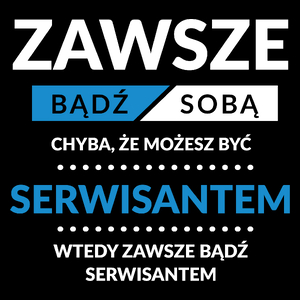 ZAWSZE

BĄDŹ SOBĄ

CHYBA, ŻE MOŻESZ BYĆ

SERWISANTEM

WTEDY ZAWSZE BĄDŹ SERWISANTEM